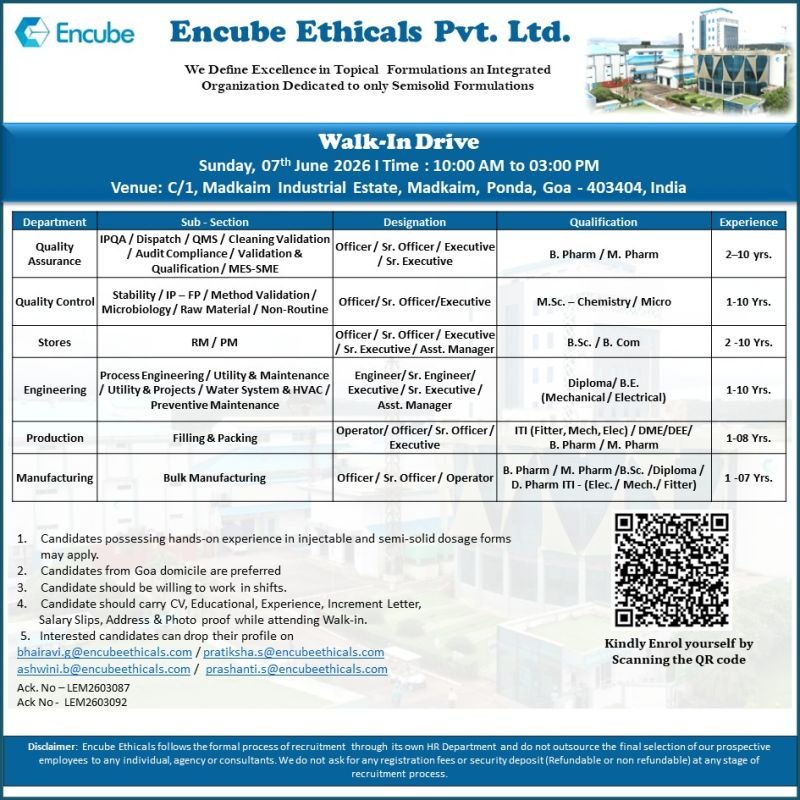 Encube

Encube Ethicals Pvt. Ltd.

We Define Excellence in Topical Formulations an Integrated Organization Dedicated to only Semisolid Formulations

Walk-In Drive

Sunday, 07$^{th}$ June 2026 I Time : 10:00 AM to 03:00 PM

Venue: C/1, Madkaim Industrial Estate, Madkaim, Ponda, Goa - 403404, India

| Department | Sub - Section | Designation | Qualification | Experience |
|---|---|---|---|---|
| Quality Assurance | IPQA / Dispatch / QMS / Cleaning Validation / Audit Compliance / Validation & Qualification / MES-SME | Officer / Sr. Officer / Executive / Sr. Executive | B. Pharm / M. Pharm | 2–10 yrs. |
| Quality Control | Stability / IP – FP / Method Validation / Microbiology / Raw Material / Non-Routine | Officer/ Sr. Officer/Executive | M.Sc. – Chemistry / Micro | 1-10 Yrs. |
| Stores | RM / PM | Officer / Sr. Officer / Executive / Sr. Executive / Asst. Manager | B.Sc. / B. Com | 2 -10 Yrs. |
| Engineering | Process Engineering / Utility & Maintenance / Utility & Projects / Water System & HVAC / Preventive Maintenance | Engineer/ Sr. Engineer/ Executive / Sr. Executive / Asst. Manager | Diploma/ B.E. (Mechanical / Electrical) | 1-10 Yrs. |
| Production | Filling & Packing | Operator/ Officer/ Sr. Officer / Executive | ITI (Fitter, Mech, Elec) / DME/DEE/ B. Pharm / M. Pharm | 1-08 Yrs. |
| Manufacturing | Bulk Manufacturing | Officer / Sr. Officer / Operator | B. Pharm / M. Pharm /B.Sc. /Diploma / D. Pharm ITI - (Elec. / Mech./ Fitter) | 1 -07 Yrs. |

1. Candidates possessing hands-on experience in injectable and semi-solid dosage forms may apply.
2. Candidates from Goa domicile are preferred
3. Candidate should be willing to work in shifts.
4. Candidate should carry CV, Educational, Experience, Increment Letter, Salary Slips, Address & Photo proof while attending Walk-in.
5. Interested candidates can drop their profile on
bhairavi.g@encubeethicals.com / pratiksha.s@encubeethicals.com
ashwini.b@encubeethicals.com / prashanti.s@encubeethicals.com

Ack. No – LEM2603087
Ack No - LEM2603092

Kindly Enrol yourself by Scanning the QR code

Disclaimer: Encube Ethicals follows the formal process of recruitment through its own HR Department and do not outsource the final selection of our prospective employees to any individual, agency or consultants. We do not ask for any registration fees or security deposit (Refundable or non refundable) at any stage of recruitment process.